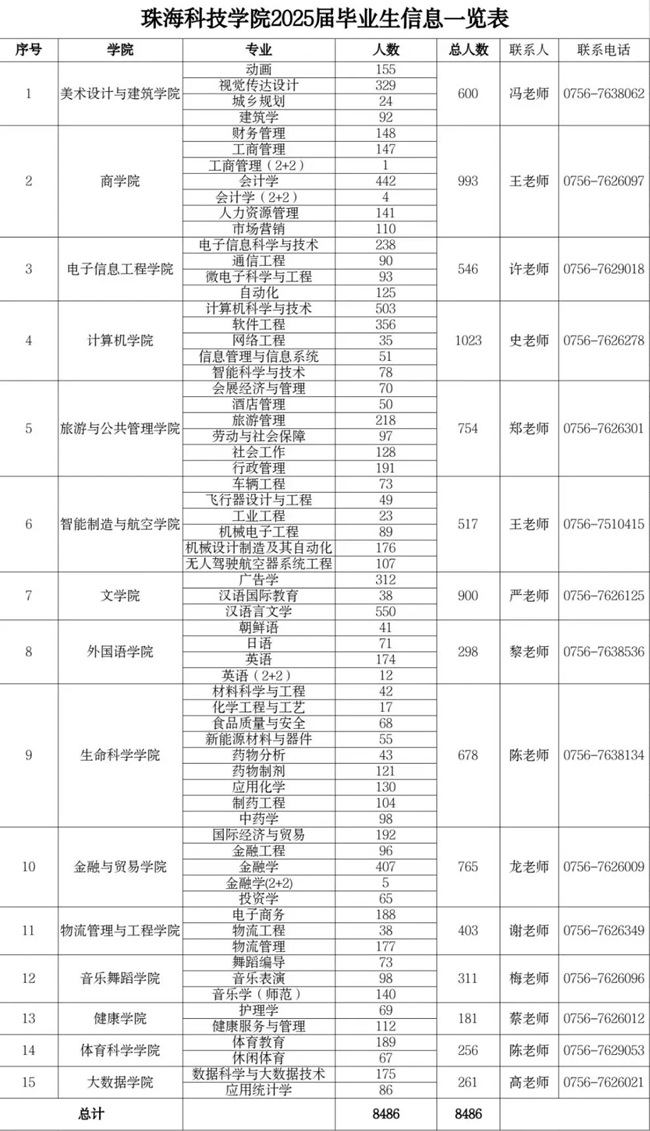 珠海科技学院2025届毕业生信息一览表

| 序号 | 学院 | 专业 | 人数 | 总人数 | 联系人 | 联系电话 |
|---|---|---|---|---|---|---|
| 1 | 美术设计与建筑学院 | 动画 | 155 | 600 | 冯老师 | 0756-7638062 |
| | | 视觉传达设计 | 329 | | | |
| | | 城乡规划 | 24 | | | |
| | | 建筑学 | 92 | | | |
| 2 | 商学院 | 财务管理 | 148 | 993 | 王老师 | 0756-7626097 |
| | | 工商管理 | 147 | | | |
| | | 工商管理（2+2） | 1 | | | |
| | | 会计学 | 442 | | | |
| | | 会计学（2+2） | 4 | | | |
| | | 人力资源管理 | 141 | | | |
| | | 市场营销 | 110 | | | |
| 3 | 电子信息工程学院 | 电子信息科学与技术 | 238 | 546 | 许老师 | 0756-7629018 |
| | | 通信工程 | 90 | | | |
| | | 微电子科学与工程 | 93 | | | |
| | | 自动化 | 125 | | | |
| 4 | 计算机学院 | 计算机科学与技术 | 503 | 1023 | 史老师 | 0756-7626278 |
| | | 软件工程 | 356 | | | |
| | | 网络工程 | 35 | | | |
| | | 信息管理与信息系统 | 51 | | | |
| | | 智能科学与技术 | 78 | | | |
| 5 | 旅游与公共管理学院 | 会展经济与管理 | 70 | 754 | 郑老师 | 0756-7626301 |
| | | 酒店管理 | 50 | | | |
| | | 旅游管理 | 218 | | | |
| | | 劳动与社会保障 | 97 | | | |
| | | 社会工作 | 128 | | | |
| | | 行政管理 | 191 | | | |
| 6 | 智能制造与航空学院 | 车辆工程 | 73 | 517 | 王老师 | 0756-7510415 |
| | | 飞行器设计与工程 | 49 | | | |
| | | 工业工程 | 23 | | | |
| | | 机械电子工程 | 89 | | | |
| | | 机械设计制造及其自动化 | 176 | | | |
| | | 无人驾驶航空器系统工程 | 107 | | | |
| 7 | 文学院 | 广告学 | 312 | 900 | 严老师 | 0756-7626125 |
| | | 汉语国际教育 | 38 | | | |
| | | 汉语言文学 | 550 | | | |
| 8 | 外国语学院 | 朝鲜语 | 41 | 298 | 黎老师 | 0756-7638536 |
| | | 日语 | 71 | | | |
| | | 英语 | 174 | | | |
| | | 英语（2+2） | 12 | | | |
| 9 | 生命科学学院 | 材料科学与工程 | 42 | 678 | 陈老师 | 0756-7638134 |
| | | 化学工程与工艺 | 17 | | | |
| | | 食品质量与安全 | 68 | | | |
| | | 新能源材料与器件 | 55 | | | |
| | | 药物分析 | 43 | | | |
| | | 药物制剂 | 121 | | | |
| | | 应用化学 | 130 | | | |
| | | 制药工程 | 104 | | | |
| | | 中药学 | 98 | | | |
| 10 | 金融与贸易学院 | 国际经济与贸易 | 192 | 765 | 龙老师 | 0756-7626009 |
| | | 金融工程 | 96 | | | |
| | | 金融学 | 407 | | | |
| | | 金融学(2+2) | 5 | | | |
| | | 投资学 | 65 | | | |
| 11 | 物流管理与工程学院 | 电子商务 | 188 | 403 | 谢老师 | 0756-7626349 |
| | | 物流工程 | 38 | | | |
| | | 物流管理 | 177 | | | |
| 12 | 音乐舞蹈学院 | 舞蹈编导 | 73 | 311 | 梅老师 | 0756-7626096 |
| | | 音乐表演 | 98 | | | |
| | | 音乐学（师范） | 140 | | | |
| 13 | 健康学院 | 护理学 | 69 | 181 | 蔡老师 | 0756-7626012 |
| | | 健康服务与管理 | 112 | | | |
| 14 | 体育科学学院 | 体育教育 | 189 | 256 | 陈老师 | 0756-7629053 |
| | | 休闲体育 | 67 | | | |
| 15 | 大数据学院 | 数据科学与大数据技术 | 175 | 261 | 高老师 | 0756-7626021 |
| | | 应用统计学 | 86 | | | |
| 总计 | | | 8486 | 8486 | | |